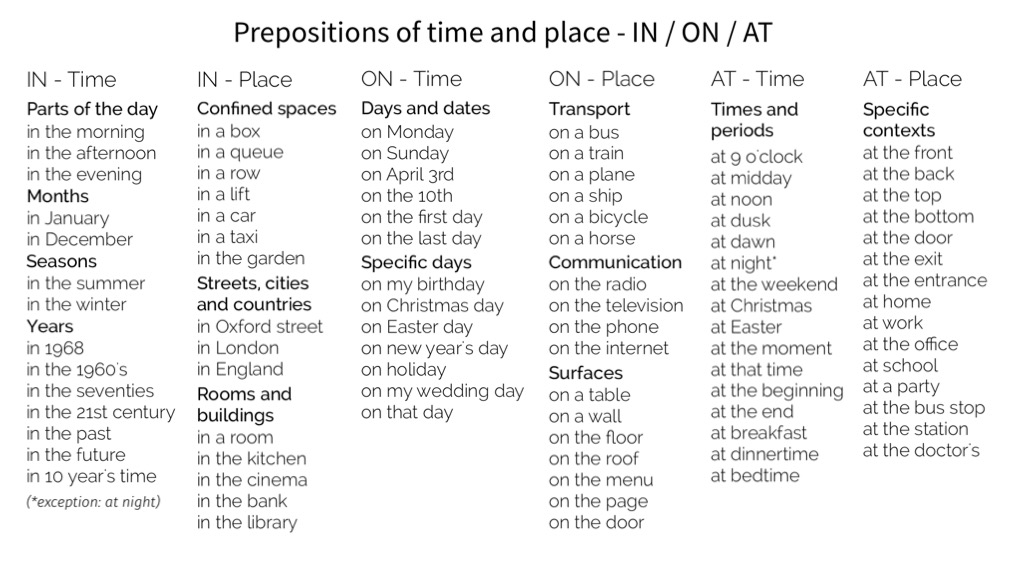 Prepositions of time and place - IN / ON / AT

IN - Time
Parts of the day
in the morning
in the afternoon
in the evening
Months
in January
in December
Seasons
in the summer
in the winter
Years
in 1968
in the 1960's
in the seventies
in the 21st century
in the past
in the future
in 10 year's time
(*exception: at night)

IN - Place
Confined spaces
in a box
in a queue
in a row
in a lift
in a car
in a taxi
in the garden
Streets, cities and countries
in Oxford street
in London
in England
Rooms and buildings
in a room
in the kitchen
in the cinema
in the bank
in the library

ON - Time
Days and dates
on Monday
on Sunday
on April 3rd
on the 10th
on the first day
on the last day
Specific days
on my birthday
on Christmas day
on Easter day
on new year's day
on holiday
on my wedding day
on that day

ON - Place
Transport
on a bus
on a train
on a plane
on a ship
on a bicycle
on a horse
Communication
on the radio
on the television
on the phone
on the internet
Surfaces
on a table
on a wall
on the floor
on the roof
on the menu
on the page
on the door

AT - Time
Times and periods
at 9 o'clock
at midday
at noon
at dusk
at dawn
at night*
at the weekend
at Christmas
at Easter
at the moment
at that time
at the beginning
at the end
at breakfast
at dinnertime
at bedtime

AT - Place
Specific contexts
at the front
at the back
at the top
at the bottom
at the door
at the exit
at the entrance
at home
at work
at the office
at school
at a party
at the bus stop
at the station
at the doctor's